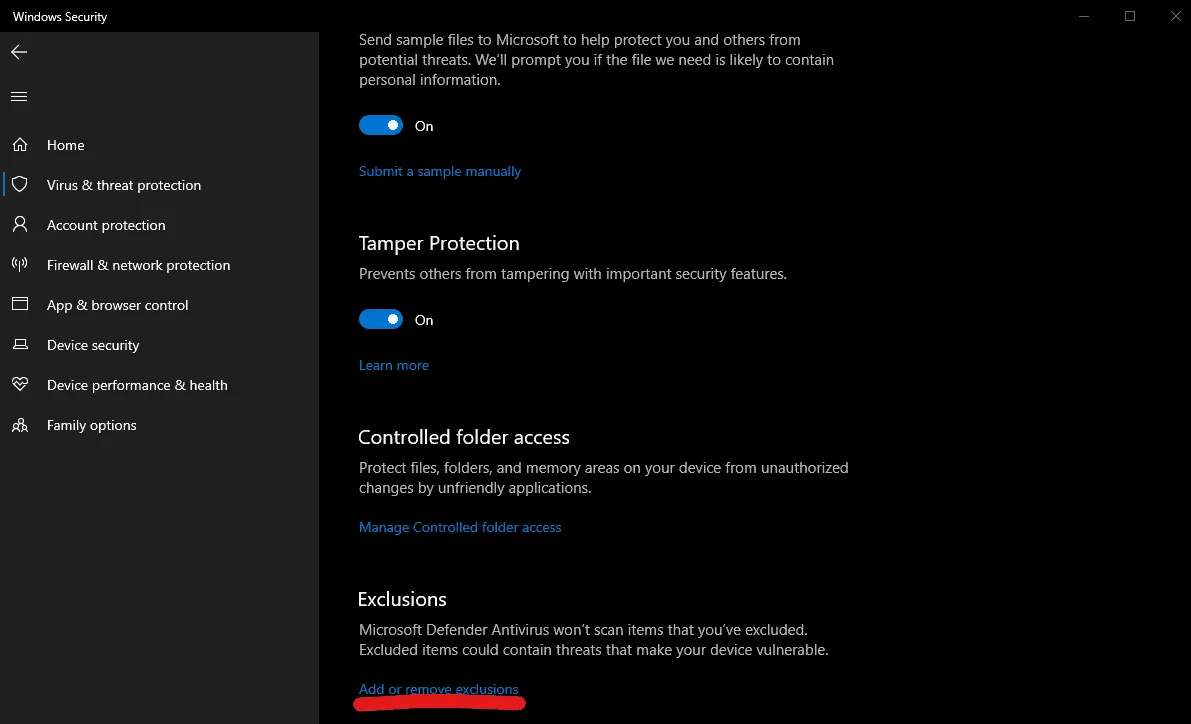 Windows Security

Home
Virus & threat protection
Account protection
Firewall & network protection
App & browser control
Device security
Device performance & health
Family options

Send sample files to Microsoft to help protect you and others from potential threats. We'll prompt you if the file we need is likely to contain personal information.

On

Submit a sample manually

Tamper Protection
Prevents others from tampering with important security features.

On

Learn more

Controlled folder access
Protect files, folders, and memory areas on your device from unauthorized changes by unfriendly applications.

Manage Controlled folder access

Exclusions
Microsoft Defender Antivirus won't scan items that you've excluded. Excluded items could contain threats that make your device vulnerable.

Add or remove exclusions